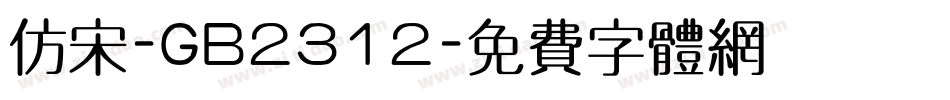 仿宋-GB2312-免費字體網